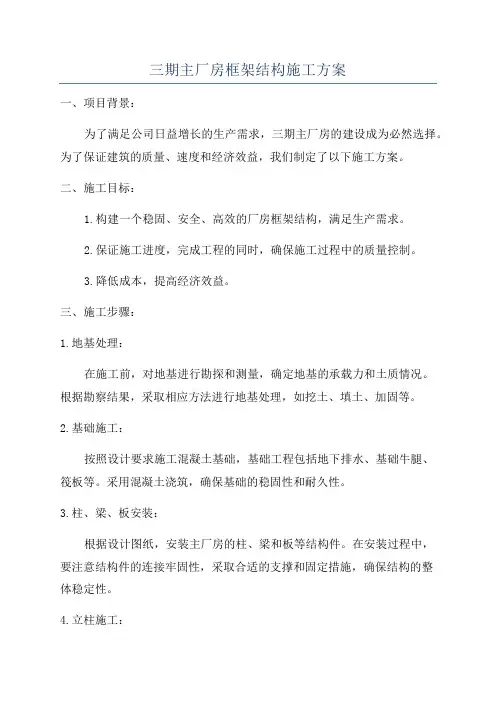 三期主厂房框架结构施工方案

一、项目背景：

为了满足公司日益增长的生产需求，三期主厂房的建设成为必然选择。为了保证建筑的质量、速度和经济效益，我们制定了以下施工方案。

二、施工目标：

1.构建一个稳固、安全、高效的厂房框架结构，满足生产需求。

2.保证施工进度，完成工程的同时，确保施工过程中的质量控制。

3.降低成本，提高经济效益。

三、施工步骤：

1.地基处理：

在施工前，对地基进行勘探和测量，确定地基的承载力和土质情况。根据勘察结果，采取相应方法进行地基处理，如挖土、填土、加固等。

2.基础施工：

按照设计要求施工混凝土基础，基础工程包括地下排水、基础牛腿、筏板等。采用混凝土浇筑，确保基础的稳固性和耐久性。

3.柱、梁、板安装：

根据设计图纸，安装主厂房的柱、梁和板等结构件。在安装过程中，要注意结构件的连接牢固性，采取合适的支撑和固定措施，确保结构的整体稳定性。

4.立柱施工：